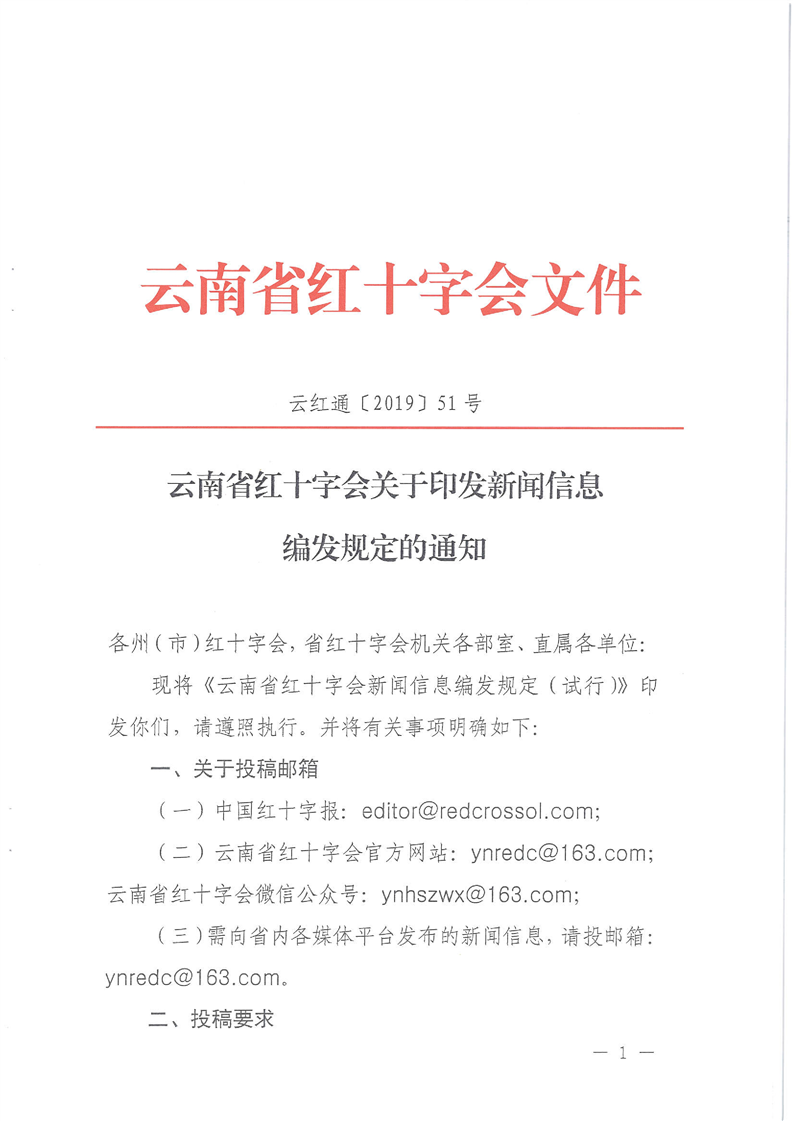 云南省红十字会文件

云红通〔2019〕51号

云南省红十字会关于印发新闻信息编发规定的通知

各州（市）红十字会，省红十字会机关各部室、直属各单位：

现将《云南省红十字会新闻信息编发规定（试行）》印发你们，请遵照执行。并将有关事项明确如下：

一、关于投稿邮箱

（一）中国红十字报：editor@redcrossol.com；

（二）云南省红十字会官方网站：ynredc@163.com；云南省红十字会微信公众号：ynhszwx@163.com；

（三）需向省内各媒体平台发布的新闻信息，请投邮箱：ynredc@163.com。

二、投稿要求

— 1 —